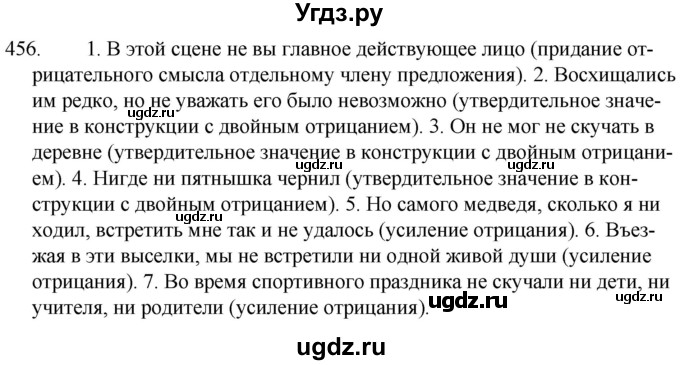 Угдз.ру

456. 1. В этой сцене не вы главное действующее лицо (придание отрицательного смысла отдельному члену предложения). 2. Восхищались им редко, но не уважать его было невозможно (утвердительное значение в конструкции с двойным отрицанием). 3. Он не мог не скучать в деревне (утвердительное значение в конструкции с двойным отрицанием). 4. Нигде ни пятнышка чернил (утвердительное значение в конструкции с двойным отрицанием). 5. Но самого медведя, сколько я ни ходил, встретить мне так и не удалось (усиление отрицания). 6. Въезжая в эти выселки, мы не встретили ни одной живой души (усиление отрицания). 7. Во время спортивного праздника не скучали ни дети, ни учителя, ни родители (усиление отрицания).

ugdz.ru ugdz.ru ugdz.ru ugdz.ru ugdz.ru ugdz.ru

ugdz.ru